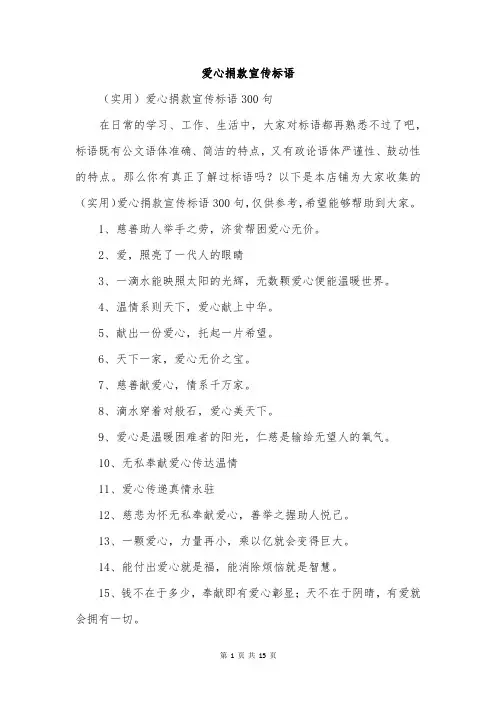 爱心捐款宣传标语

（实用）爱心捐款宣传标语300句

在日常的学习、工作、生活中，大家对标语都再熟悉不过了吧，标语既有公文语体准确、简洁的特点，又有政论语体严谨性、鼓动性的特点。那么你有真正了解过标语吗？以下是本店铺为大家收集的(实用)爱心捐款宣传标语300句，仅供参考，希望能够帮助到大家。

1、慈善助人举手之劳，济贫帮困爱心无价。

2、爱，照亮了一代人的眼睛

3、一滴水能映照太阳的光辉，无数颗爱心便能温暖世界。

4、温情系则天下，爱心献上中华。

5、献出一份爱心，托起一片希望。

6、天下一家，爱心无价之宝。

7、慈善献爱心，情系千万家。

8、滴水穿着对般石，爱心美天下。

9、爱心是温暖困难者的阳光，仁慈是输给无望人的氧气。

10、无私奉献爱心传达温情

11、爱心传递真情永驻

12、慈悲为怀无私奉献爱心，善举之握助人悦己。

13、一颗爱心，力量再小，乘以亿就会变得巨大。

14、能付出爱心就是福，能消除烦恼就是智慧。

15、钱不在于多少，奉献即有爱心彰显；天不在于阴晴，有爱就会拥有一切。

第 1 页 共 15 页